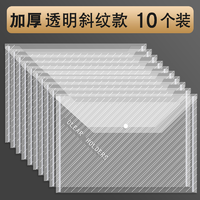 加厚 透明斜纹款 10个装

CLEAR HOLDERS